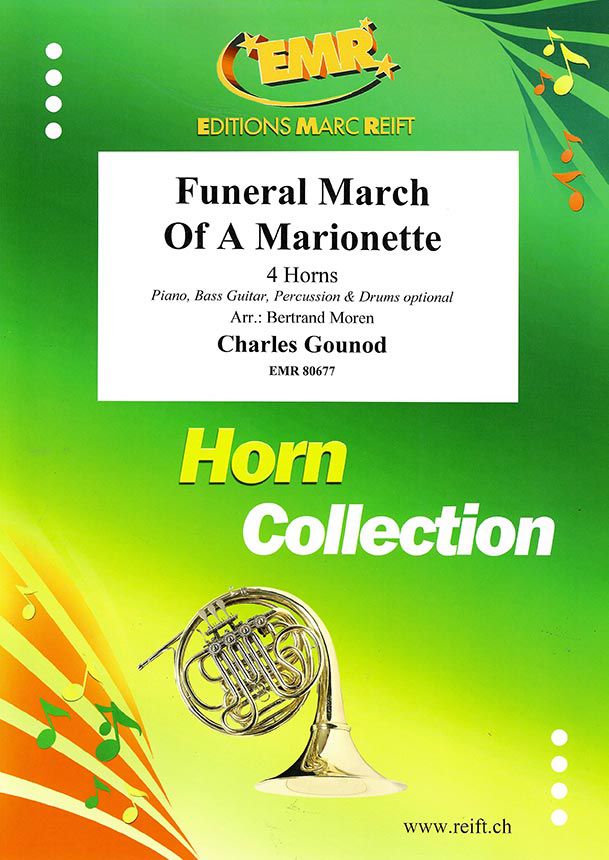 EMR

EDITIONS MARC REIFT

Funeral March
Of A Marionette

4 Horns

Piano, Bass Guitar, Percussion & Drums optional

Arr.: Bertrand Moren

Charles Gounod

EMR 80677

Horn
Collection

www.reift.ch